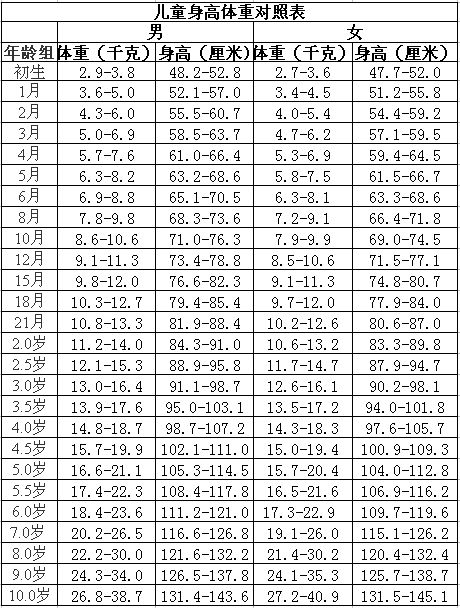 儿童身高体重对照表

| | 男 | | 女 | |
|---|---|---|---|---|
| 年龄组 | 体重（千克） | 身高（厘米） | 体重（千克） | 身高（厘米） |
| 初生 | 2.9-3.8 | 48.2-52.8 | 2.7-3.6 | 47.7-52.0 |
| 1月 | 3.6-5.0 | 52.1-57.0 | 3.4-4.5 | 51.2-55.8 |
| 2月 | 4.3-6.0 | 55.5-60.7 | 4.0-5.4 | 54.4-59.2 |
| 3月 | 5.0-6.9 | 58.5-63.7 | 4.7-6.2 | 57.1-59.5 |
| 4月 | 5.7-7.6 | 61.0-66.4 | 5.3-6.9 | 59.4-64.5 |
| 5月 | 6.3-8.2 | 63.2-68.6 | 5.8-7.5 | 61.5-66.7 |
| 6月 | 6.9-8.8 | 65.1-70.5 | 6.3-8.1 | 63.3-68.6 |
| 8月 | 7.8-9.8 | 68.3-73.6 | 7.2-9.1 | 66.4-71.8 |
| 10月 | 8.6-10.6 | 71.0-76.3 | 7.9-9.9 | 69.0-74.5 |
| 12月 | 9.1-11.3 | 73.4-78.8 | 8.5-10.6 | 71.5-77.1 |
| 15月 | 9.8-12.0 | 76.6-82.3 | 9.1-11.3 | 74.8-80.7 |
| 18月 | 10.3-12.7 | 79.4-85.4 | 9.7-12.0 | 77.9-84.0 |
| 21月 | 10.8-13.3 | 81.9-88.4 | 10.2-12.6 | 80.6-87.0 |
| 2.0岁 | 11.2-14.0 | 84.3-91.0 | 10.6-13.2 | 83.3-89.8 |
| 2.5岁 | 12.1-15.3 | 88.9-95.8 | 11.7-14.7 | 87.9-94.7 |
| 3.0岁 | 13.0-16.4 | 91.1-98.7 | 12.6-16.1 | 90.2-98.1 |
| 3.5岁 | 13.9-17.6 | 95.0-103.1 | 13.5-17.2 | 94.0-101.8 |
| 4.0岁 | 14.8-18.7 | 98.7-107.2 | 14.3-18.3 | 97.6-105.7 |
| 4.5岁 | 15.7-19.9 | 102.1-111.0 | 15.0-19.4 | 100.9-109.3 |
| 5.0岁 | 16.6-21.1 | 105.3-114.5 | 15.7-20.4 | 104.0-112.8 |
| 5.5岁 | 17.4-22.3 | 108.4-117.8 | 16.5-21.6 | 106.9-116.2 |
| 6.0岁 | 18.4-23.6 | 111.2-121.0 | 17.3-22.9 | 109.7-119.6 |
| 7.0岁 | 20.2-26.5 | 116.6-126.8 | 19.1-26.0 | 115.1-126.2 |
| 8.0岁 | 22.2-30.0 | 121.6-132.2 | 21.4-30.2 | 120.4-132.4 |
| 9.0岁 | 24.3-34.0 | 126.5-137.8 | 24.1-35.3 | 125.7-138.7 |
| 10.0岁 | 26.8-38.7 | 131.4-143.6 | 27.2-40.9 | 131.5-145.1 |